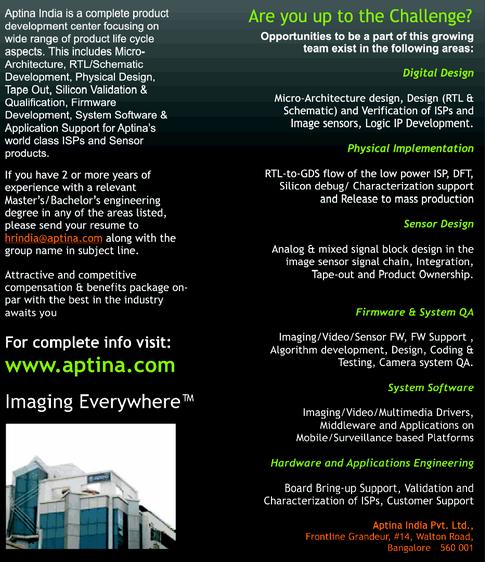 Aptina India is a complete product development center focusing on wide range of product life cycle aspects. This includes Micro-Architecture, RTL/Schematic Development, Physical Design, Tape Out, Silicon Validation & Qualification, Firmware Development, System Software & Application Support for Aptina's world class ISPs and Sensor products.

If you have 2 or more years of experience with a relevant Master's/Bachelor's engineering degree in any of the areas listed, please send your resume to hrindia@aptina.com along with the group name in subject line.

Attractive and competitive compensation & benefits package on-par with the best in the industry awaits you

For complete info visit:
www.aptina.com

Imaging Everywhere™

Are you up to the Challenge?

Opportunities to be a part of this growing team exist in the following areas:

Digital Design

Micro-Architecture design, Design (RTL & Schematic) and Verification of ISPs and Image sensors, Logic IP Development.

Physical Implementation

RTL-to-GDS flow of the low power ISP, DFT, Silicon debug/ Characterization support and Release to mass production

Sensor Design

Analog & mixed signal block design in the image sensor signal chain, Integration, Tape-out and Product Ownership.

Firmware & System QA

Imaging/Video/Sensor FW, FW Support , Algorithm development, Design, Coding & Testing, Camera system QA.

System Software

Imaging/Video/Multimedia Drivers, Middleware and Applications on Mobile/Surveillance based Platforms

Hardware and Applications Engineering

Board Bring-up Support, Validation and Characterization of ISPs, Customer Support

Aptina India Pvt. Ltd.,
Frontline Grandeur, #14, Walton Road,
Bangalore 560 001